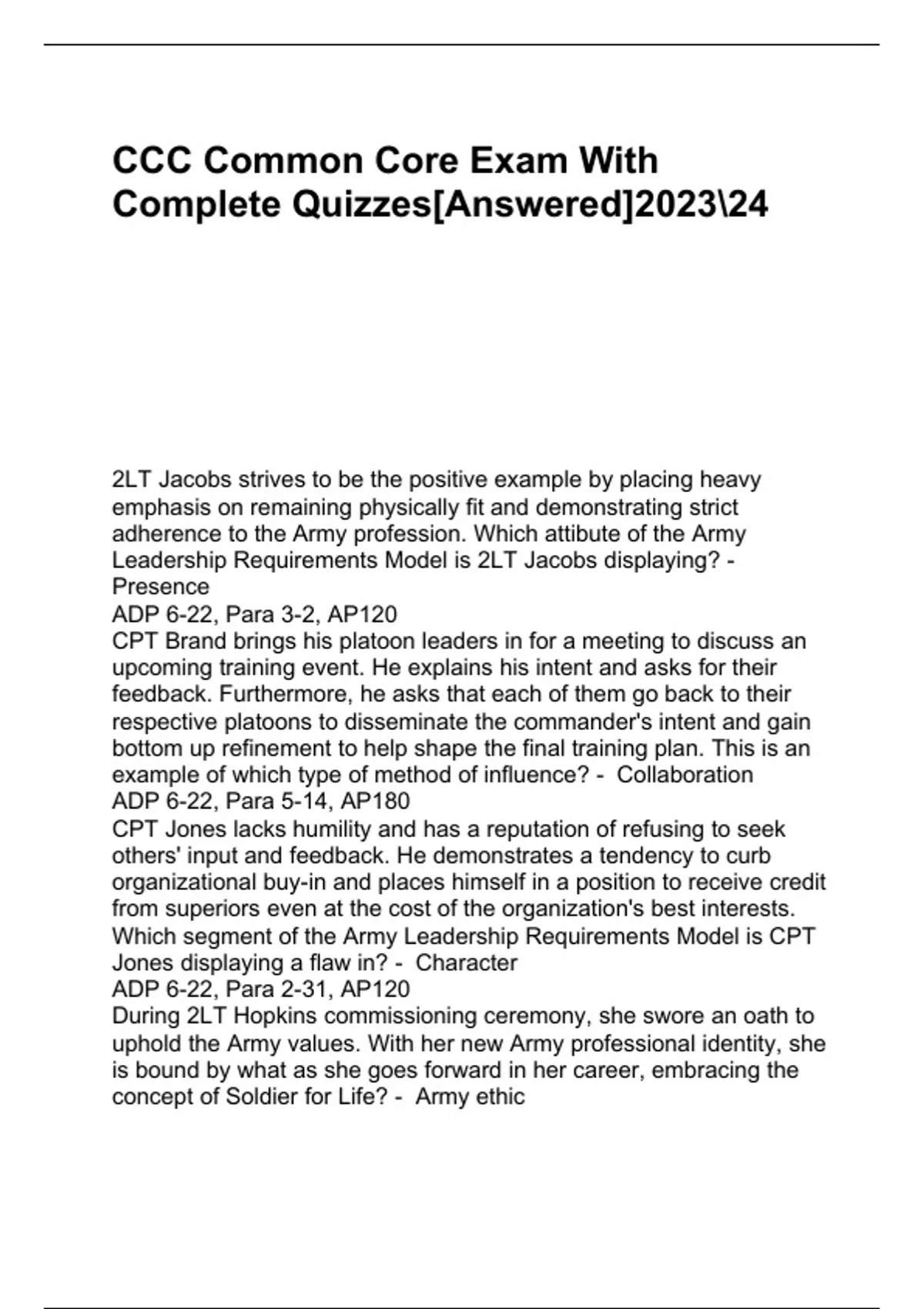 CCC Common Core Exam With Complete Quizzes[Answered]2023\24

2LT Jacobs strives to be the positive example by placing heavy emphasis on remaining physically fit and demonstrating strict adherence to the Army profession. Which attibute of the Army Leadership Requirements Model is 2LT Jacobs displaying? - Presence
ADP 6-22, Para 3-2, AP120
CPT Brand brings his platoon leaders in for a meeting to discuss an upcoming training event. He explains his intent and asks for their feedback. Furthermore, he asks that each of them go back to their respective platoons to disseminate the commander's intent and gain bottom up refinement to help shape the final training plan. This is an example of which type of method of influence? - Collaboration
ADP 6-22, Para 5-14, AP180
CPT Jones lacks humility and has a reputation of refusing to seek others' input and feedback. He demonstrates a tendency to curb organizational buy-in and places himself in a position to receive credit from superiors even at the cost of the organization's best interests. Which segment of the Army Leadership Requirements Model is CPT Jones displaying a flaw in? - Character
ADP 6-22, Para 2-31, AP120
During 2LT Hopkins commissioning ceremony, she swore an oath to uphold the Army values. With her new Army professional identity, she is bound by what as she goes forward in her career, embracing the concept of Soldier for Life? - Army ethic